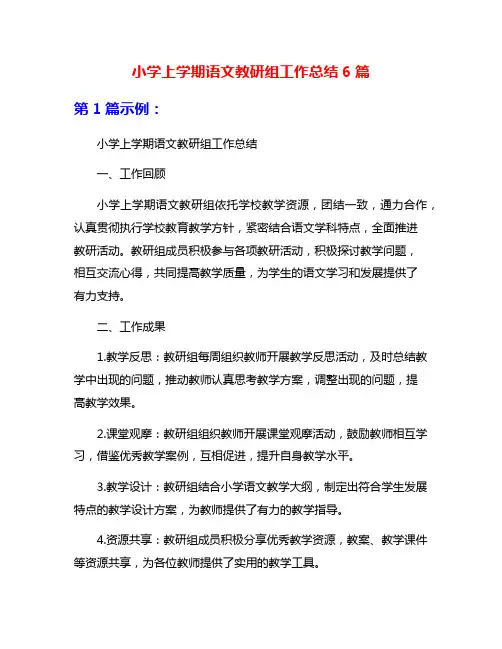 小学上学期语文教研组工作总结 6 篇

第 1 篇示例：

小学上学期语文教研组工作总结

一、工作回顾

小学上学期语文教研组依托学校教学资源，团结一致，通力合作，认真贯彻执行学校教育教学方针，紧密结合语文学科特点，全面推进教研活动。教研组成员积极参与各项教研活动，积极探讨教学问题，相互交流心得，共同提高教学质量，为学生的语文学习和发展提供了有力支持。

二、工作成果

1.教学反思：教研组每周组织教师开展教学反思活动，及时总结教学中出现的问题，推动教师认真思考教学方案，调整出现的问题，提高教学效果。

2.课堂观摩：教研组组织教师开展课堂观摩活动，鼓励教师相互学习，借鉴优秀教学案例，互相促进，提升自身教学水平。

3.教学设计：教研组结合小学语文教学大纲，制定出符合学生发展特点的教学设计方案，为教师提供了有力的教学指导。

4.资源共享：教研组成员积极分享优秀教学资源，教案、教学课件等资源共享，为各位教师提供了实用的教学工具。